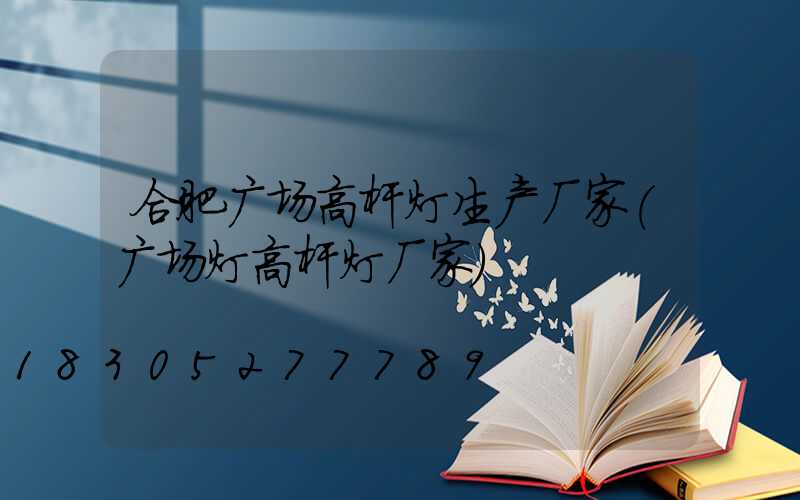 合肥广场高杆灯生产厂家(广场灯高杆灯厂家)

18305277789